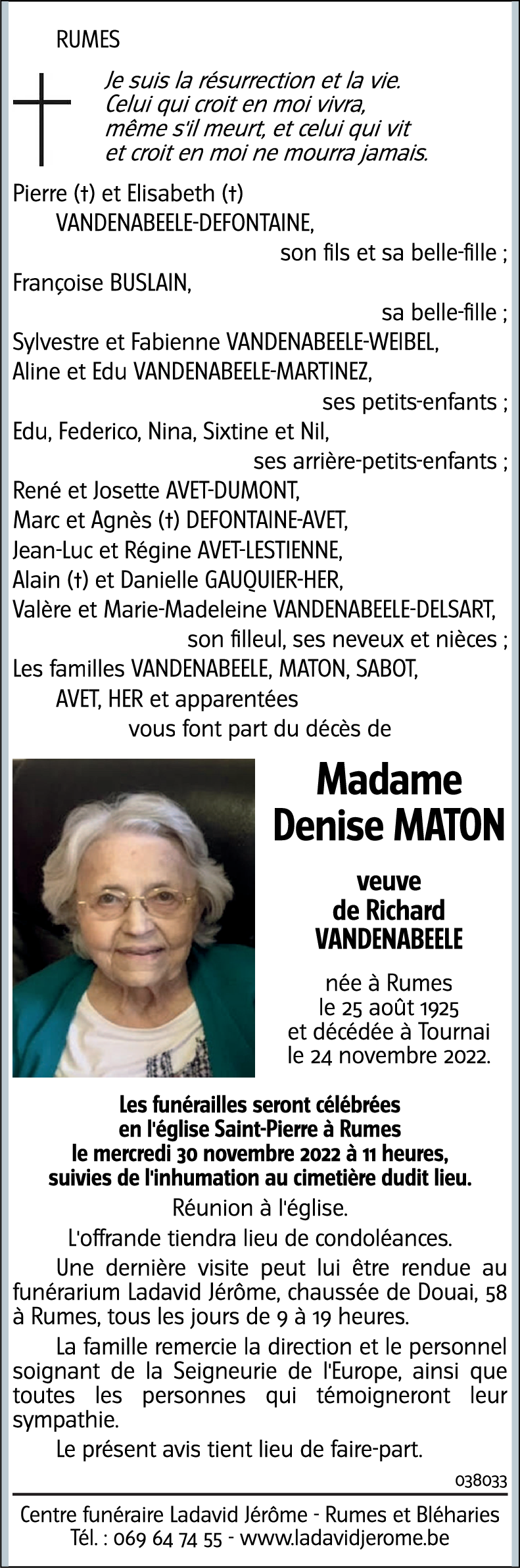 RUMES

Je suis la résurrection et la vie.
Celui qui croit en moi vivra,
même s'il meurt, et celui qui vit
et croit en moi ne mourra jamais.

Pierre (†) et Elisabeth (†)
VANDENABEELE-DEFONTAINE,
son fils et sa belle-fille ;
Françoise BUSLAIN,
sa belle-fille ;
Sylvestre et Fabienne VANDENABEELE-WEIBEL,
Aline et Edu VANDENABEELE-MARTINEZ,
ses petits-enfants ;
Edu, Federico, Nina, Sixtine et Nil,
ses arrière-petits-enfants ;
René et Josette AVET-DUMONT,
Marc et Agnès (†) DEFONTAINE-AVET,
Jean-Luc et Régine AVET-LESTIENNE,
Alain (†) et Danielle GAUQUIER-HER,
Valère et Marie-Madeleine VANDENABEELE-DELSART,
son filleul, ses neveux et nièces ;
Les familles VANDENABEELE, MATON, SABOT,
AVET, HER et apparentées
vous font part du décès de

Madame
Denise MATON

veuve
de Richard
VANDENABEELE

née à Rumes
le 25 août 1925
et décédée à Tournai
le 24 novembre 2022.

Les funérailles seront célébrées
en l'église Saint-Pierre à Rumes
le mercredi 30 novembre 2022 à 11 heures,
suivies de l'inhumation au cimetière dudit lieu.

Réunion à l'église.

L'offrande tiendra lieu de condoléances.

Une dernière visite peut lui être rendue au funérarium Ladavid Jérôme, chaussée de Douai, 58 à Rumes, tous les jours de 9 à 19 heures.

La famille remercie la direction et le personnel soignant de la Seigneurie de l'Europe, ainsi que toutes les personnes qui témoigneront leur sympathie.

Le présent avis tient lieu de faire-part.

038033

Centre funéraire Ladavid Jérôme - Rumes et Bléharies
Tél. : 069 64 74 55 - www.ladavidjerome.be